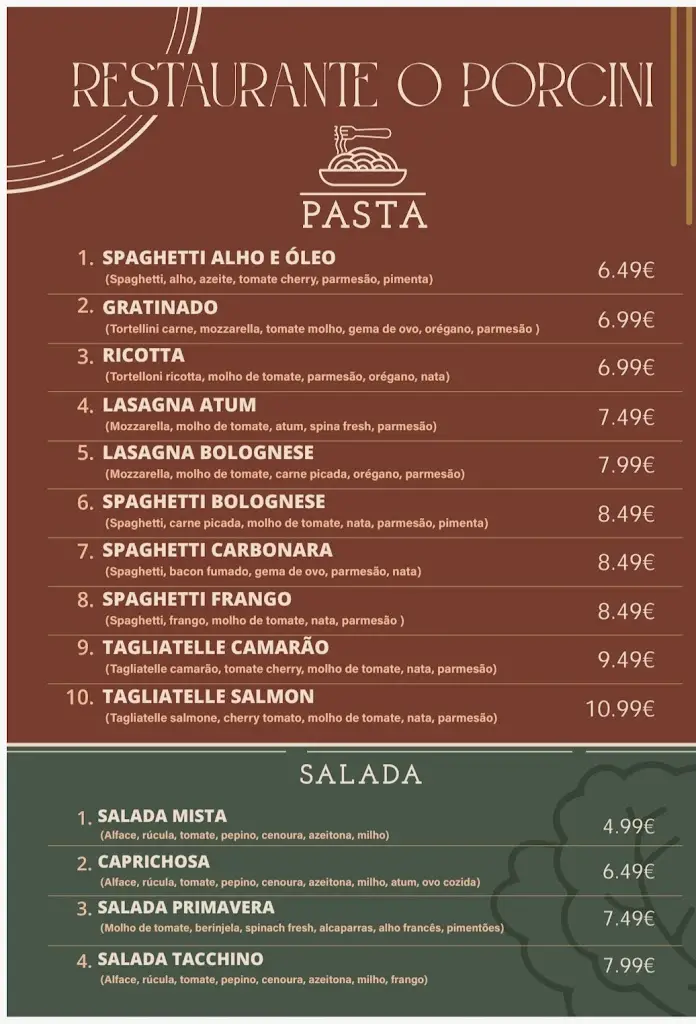 RESTAURANTE O PORCINI

PASTA

1. SPAGHETTI ALHO E ÓLEO
(Spaghetti, alho, azeite, tomate cherry, parmesão, pimenta) 6.49€

2. GRATINADO
(Tortellini carne, mozzarella, tomate molho, gema de ovo, orégano, parmesão ) 6.99€

3. RICOTTA
(Tortelloni ricotta, molho de tomate, parmesão, orégano, nata) 6.99€

4. LASAGNA ATUM
(Mozzarella, molho de tomate, atum, spina fresh, parmesão) 7.49€

5. LASAGNA BOLOGNESE
(Mozzarella, molho de tomate, carne picada, orégano, parmesão) 7.99€

6. SPAGHETTI BOLOGNESE
(Spaghetti, carne picada, molho de tomate, nata, parmesão, pimenta) 8.49€

7. SPAGHETTI CARBONARA
(Spaghetti, bacon fumado, gema de ovo, parmesão, nata) 8.49€

8. SPAGHETTI FRANGO
(Spaghetti, frango, molho de tomate, nata, parmesão ) 8.49€

9. TAGLIATELLE CAMARÃO
(Tagliatelle camarão, tomate cherry, molho de tomate, nata, parmesão) 9.49€

10. TAGLIATELLE SALMON
(Tagliatelle salmone, cherry tomato, molho de tomate, nata, parmesão) 10.99€

SALADA

1. SALADA MISTA
(Alface, rúcula, tomate, pepino, cenoura, azeitona, milho) 4.99€

2. CAPRICHOSA
(Alface, rúcula, tomate, pepino, cenoura, azeitona, milho, atum, ovo cozida) 6.49€

3. SALADA PRIMAVERA
(Molho de tomate, berinjela, spinach fresh, alcaparras, alho francês, pimentões) 7.49€

4. SALADA TACCHINO
(Alface, rúcula, tomate, pepino, cenoura, azeitona, milho, frango) 7.99€